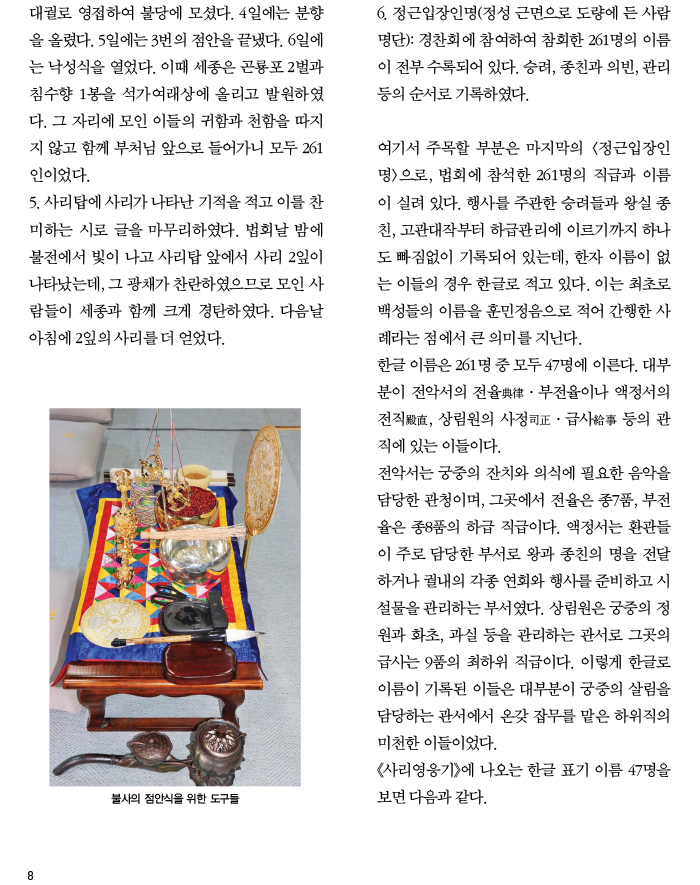 대궐로 영접하여 불당에 모셨다. 4일에는 분향을 올렸다. 5일에는 3번의 점안을 끝냈다. 6일에는 낙성식을 열었다. 이때 세종은 곤룡포 2벌과 침수향 1봉을 석가여래상에 올리고 발원하였다. 그 자리에 모인 이들의 귀함과 천함을 따지지 않고 함께 부처님 앞으로 들어가니 모두 261인이었다.

5. 사리탑에 사리가 나타난 기적을 적고 이를 찬미하는 시로 글을 마무리하였다. 법회날 밤에 불전에서 빛이 나고 사리탑 앞에서 사리 2잎이 나타났는데, 그 광채가 찬란하였으므로 모인 사람들이 세종과 함께 크게 경탄하였다. 다음날 아침에 2잎의 사리를 더 얻었다.

불사의 점안식을 위한 도구들

6. 정근입장인명(정성 근면으로 도량에 든 사람 명단): 경찬회에 참여하여 참회한 261명의 이름이 전부 수록되어 있다. 승려, 종친과 의빈, 관리 등의 순서로 기록하였다.

여기서 주목할 부분은 마지막의 〈정근입장인명〉으로, 법회에 참석한 261명의 직급과 이름이 실려 있다. 행사를 주관한 승려들과 왕실 종친, 고관대작부터 하급관리에 이르기까지 하나도 빠짐없이 기록되어 있는데, 한자 이름이 없는 이들의 경우 한글로 적고 있다. 이는 최초로 백성들의 이름을 훈민정음으로 적어 간행한 사례라는 점에서 큰 의미를 지닌다.

한글 이름은 261명 중 모두 47명에 이른다. 대부분이 전악서의 전율典律·부전율이나 액정서의 전직殿直, 상림원의 사정司正·급사給事 등의 관직에 있는 이들이다.

전악서는 궁중의 잔치와 의식에 필요한 음악을 담당한 관청이며, 그곳에서 전율은 종7품, 부전율은 종8품의 하급 직급이다. 액정서는 환관들이 주로 담당한 부서로 왕과 종친의 명을 전달하거나 궐내의 각종 연회와 행사를 준비하고 시설물을 관리하는 부서였다. 상림원은 궁중의 정원과 화초, 과실 등을 관리하는 관서로 그곳의 급사는 9품의 최하위 직급이다. 이렇게 한글로 이름이 기록된 이들은 대부분이 궁중의 살림을 담당하는 관서에서 온갖 잡무를 맡은 하위직의 미천한 이들이었다.

《사리영응기》에 나오는 한글 표기 이름 47명을 보면 다음과 같다.

8